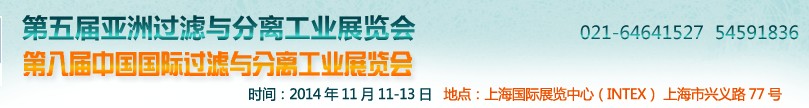 第五届亚洲过滤与分离工业展览会
第八届中国国际过滤与分离工业展览会

021-64641527 54591836

时间：2014 年 11 月 11-13 日 地点：上海国际展览中心（INTEX） 上海市兴义路 77 号